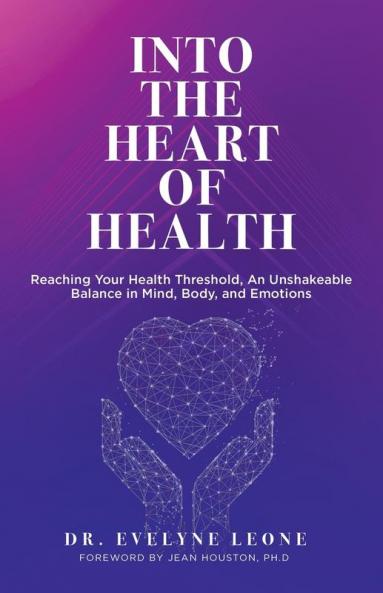 INTO THE HEART OF HEALTH

Reaching Your Health Threshold, An Unshakeable Balance in Mind, Body, and Emotions

DR. EVELYNE LEONE

FOREWORD BY JEAN HOUSTON, PH.D